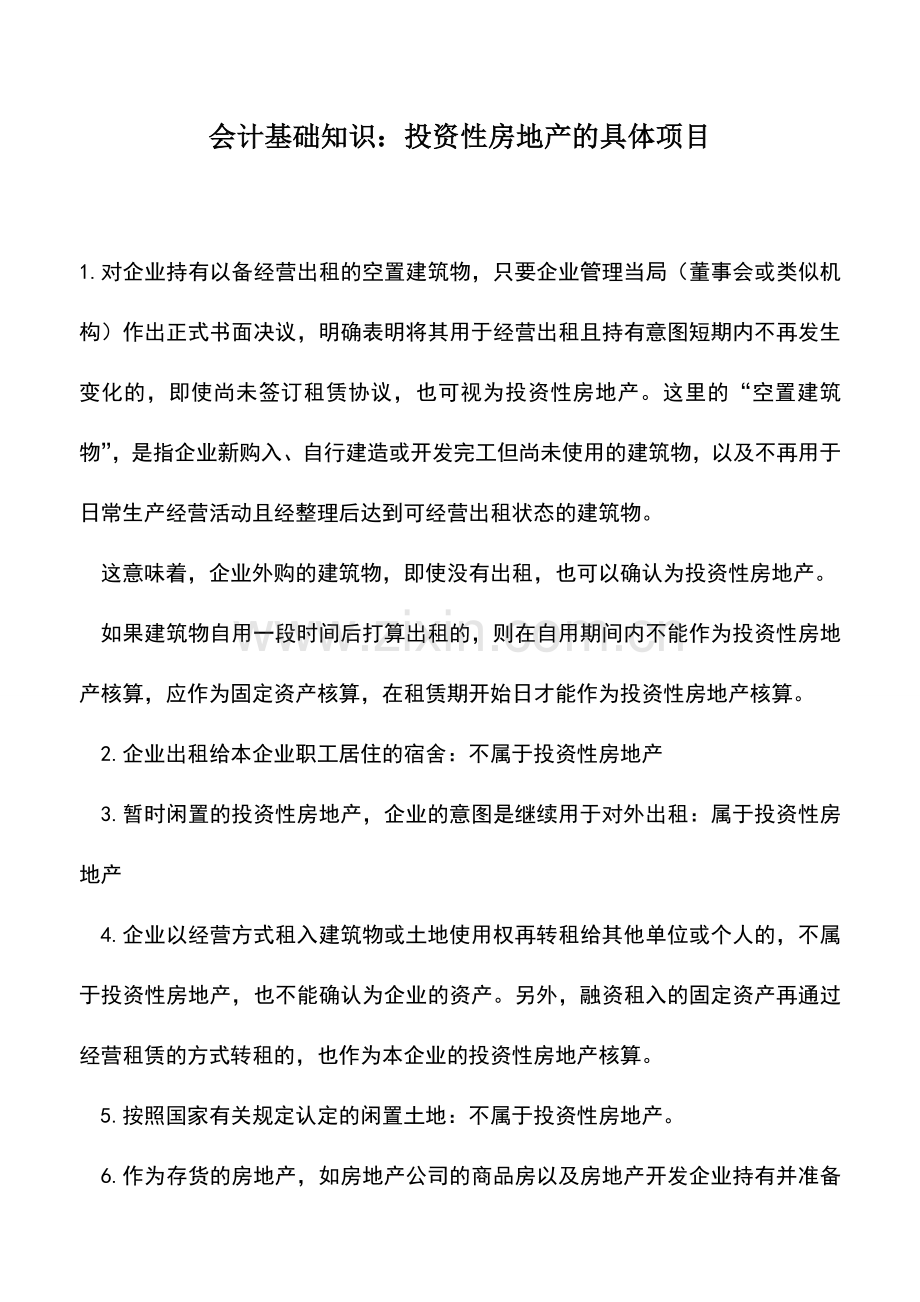 会计基础知识：投资性房地产的具体项目

1.对企业持有以备经营出租的空置建筑物，只要企业管理当局（董事会或类似机构）作出正式书面决议，明确表明将其用于经营出租且持有意图短期内不再发生变化的，即使尚未签订租赁协议，也可视为投资性房地产。这里的“空置建筑物”，是指企业新购入、自行建造或开发完工但尚未使用的建筑物，以及不再用于日常生产经营活动且经整理后达到可经营出租状态的建筑物。

这意味着，企业外购的建筑物，即使没有出租，也可以确认为投资性房地产。

如果建筑物自用一段时间后打算出租的，则在自用期间内不能作为投资性房地产核算，应作为固定资产核算，在租赁期开始日才能作为投资性房地产核算。

2.企业出租给本企业职工居住的宿舍：不属于投资性房地产

3.暂时闲置的投资性房地产，企业的意图是继续用于对外出租：属于投资性房地产

4.企业以经营方式租入建筑物或土地使用权再转租给其他单位或个人的，不属于投资性房地产，也不能确认为企业的资产。另外，融资租入的固定资产再通过经营租赁的方式转租的，也作为本企业的投资性房地产核算。

5.按照国家有关规定认定的闲置土地：不属于投资性房地产。

6.作为存货的房地产，如房地产公司的商品房以及房地产开发企业持有并准备

www.zixin.com.cn